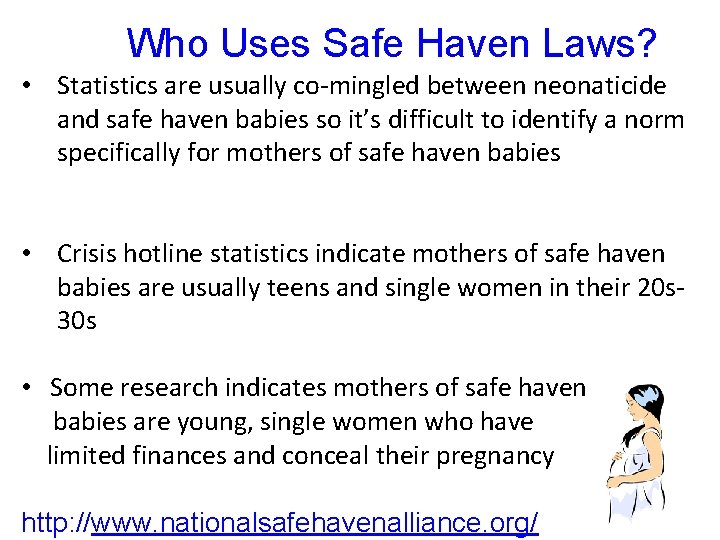 Who Uses Safe Haven Laws?

• Statistics are usually co-mingled between neonaticide and safe haven babies so it's difficult to identify a norm specifically for mothers of safe haven babies

• Crisis hotline statistics indicate mothers of safe haven babies are usually teens and single women in their 20s-30s

• Some research indicates mothers of safe haven babies are young, single women who have limited finances and conceal their pregnancy

http://www.nationalsafehavenalliance.org/